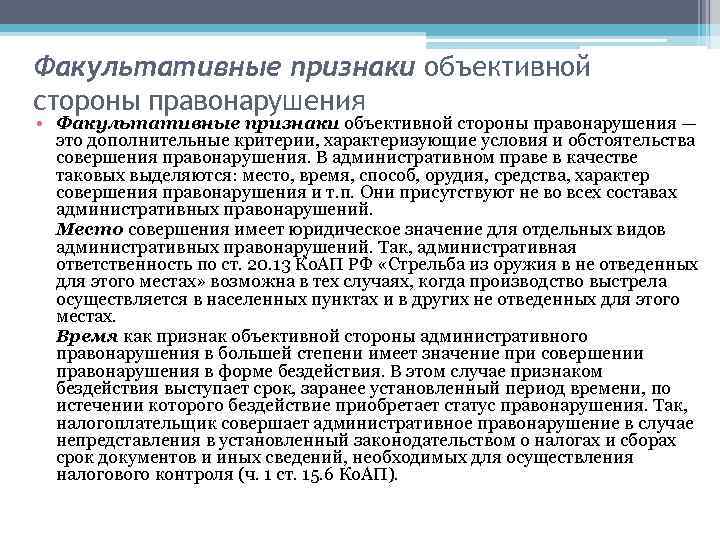 Факультативные признаки объективной стороны правонарушения

• Факультативные признаки объективной стороны правонарушения — это дополнительные критерии, характеризующие условия и обстоятельства совершения правонарушения. В административном праве в качестве таковых выделяются: место, время, способ, орудия, средства, характер совершения правонарушения и т.п. Они присутствуют не во всех составах административных правонарушений.

Место совершения имеет юридическое значение для отдельных видов административных правонарушений. Так, административная ответственность по ст. 20.13 КоАП РФ «Стрельба из оружия в не отведенных для этого местах» возможна в тех случаях, когда производство выстрела осуществляется в населенных пунктах и в других не отведенных для этого местах.

Время как признак объективной стороны административного правонарушения в большей степени имеет значение при совершении правонарушения в форме бездействия. В этом случае признаком бездействия выступает срок, заранее установленный период времени, по истечении которого бездействие приобретает статус правонарушения. Так, налогоплательщик совершает административное правонарушение в случае непредставления в установленный законодательством о налогах и сборах срок документов и иных сведений, необходимых для осуществления налогового контроля (ч. 1 ст. 15.6 КоАП).